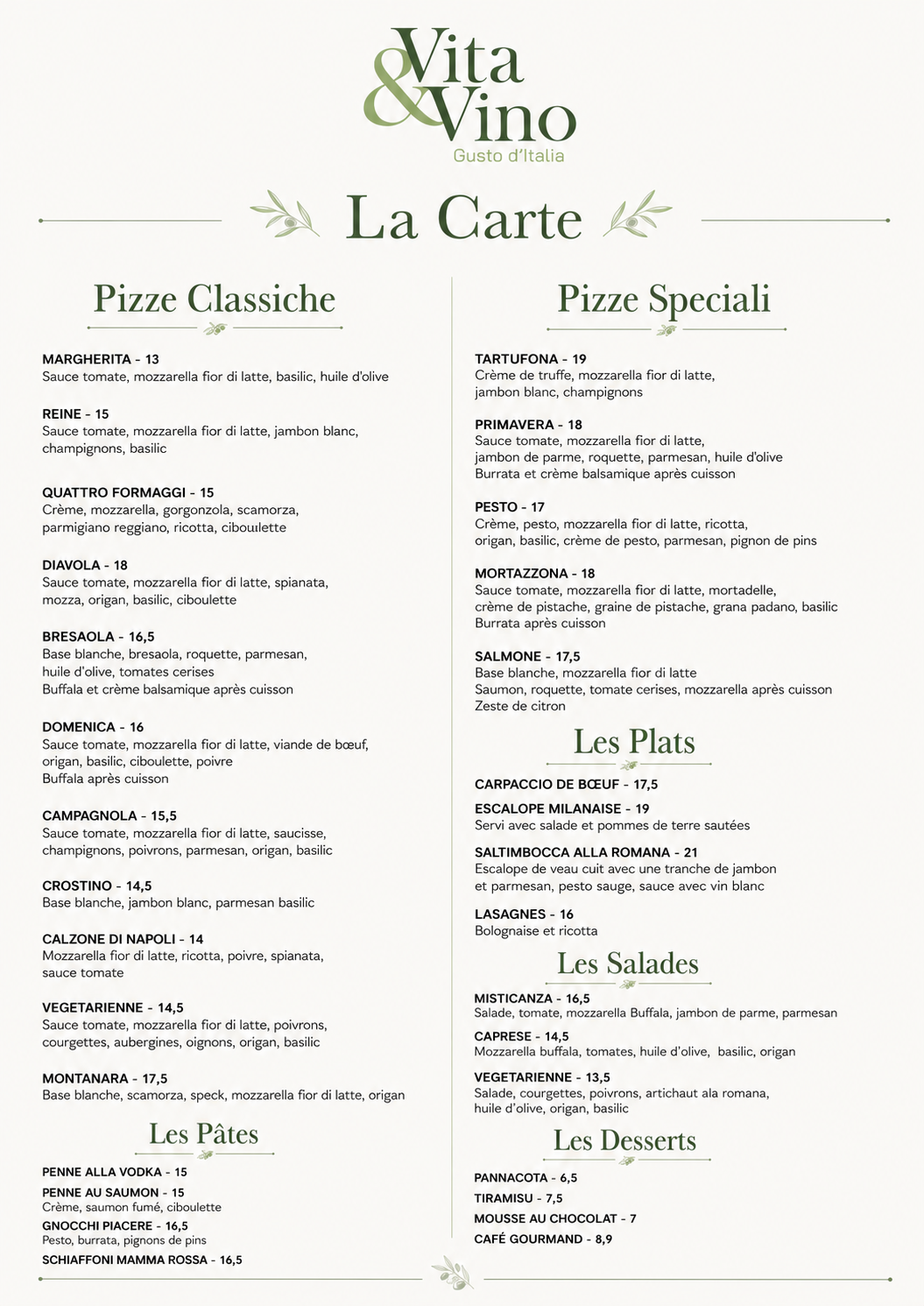 Vita & Vino
Gusto d'Italia

La Carte

Pizze Classiche

MARGHERITA - 13
Sauce tomate, mozzarella fior di latte, basilic, huile d'olive

REINE - 15
Sauce tomate, mozzarella fior di latte, jambon blanc, champignons, basilic

QUATTRO FORMAGGI - 15
Crème, mozzarella, gorgonzola, scamorza, parmigiano reggiano, ricotta, ciboulette

DIAVOLA - 18
Sauce tomate, mozzarella fior di latte, spianata, mozza, origan, basilic, ciboulette

BRESAOLA - 16,5
Base blanche, bresaola, roquette, parmesan, huile d'olive, tomates cerises
Buffala et crème balsamique après cuisson

DOMENICA - 16
Sauce tomate, mozzarella fior di latte, viande de bœuf, origan, basilic, ciboulette, poivre
Buffala après cuisson

CAMPAGNOLA - 15,5
Sauce tomate, mozzarella fior di latte, saucisse, champignons, poivrons, parmesan, origan, basilic

CROSTINO - 14,5
Base blanche, jambon blanc, parmesan basilic

CALZONE DI NAPOLI - 14
Mozzarella fior di latte, ricotta, poivre, spianata, sauce tomate

VEGETARIENNE - 14,5
Sauce tomate, mozzarella fior di latte, poivrons, courgettes, aubergines, oignons, origan, basilic

MONTANARA - 17,5
Base blanche, scamorza, speck, mozzarella fior di latte, origan

Les Pâtes

PENNE ALLA VODKA - 15

PENNE AU SAUMON - 15
Crème, saumon fumé, ciboulette

GNOCCHI PIACERE - 16,5
Pesto, burrata, pignons de pins

SCHIAFFONI MAMMA ROSSA - 16,5

Pizze Speciali

TARTUFONA - 19
Crème de truffe, mozzarella fior di latte, jambon blanc, champignons

PRIMAVERA - 18
Sauce tomate, mozzarella fior di latte, jambon de parme, roquette, parmesan, huile d'olive
Burrata et crème balsamique après cuisson

PESTO - 17
Crème, pesto, mozzarella fior di latte, ricotta, origan, basilic, crème de pesto, parmesan, pignon de pins

MORTAZZONA - 18
Sauce tomate, mozzarella fior di latte, mortadelle, crème de pistache, graine de pistache, grana padano, basilic
Burrata après cuisson

SALMONE - 17,5
Base blanche, mozzarella fior di latte
Saumon, roquette, tomate cerises, mozzarella après cuisson
Zeste de citron

Les Plats

CARPACCIO DE BŒUF - 17,5

ESCALOPE MILANAISE - 19
Servi avec salade et pommes de terre sautées

SALTIMBOCCA ALLA ROMANA - 21
Escalope de veau cuit avec une tranche de jambon et parmesan, pesto sauge, sauce avec vin blanc

LASAGNES - 16
Bolognaise et ricotta

Les Salades

MISTICANZA - 16,5
Salade, tomate, mozzarella Buffala, jambon de parme, parmesan

CAPRESE - 14,5
Mozzarella buffala, tomates, huile d'olive, basilic, origan

VEGETARIENNE - 13,5
Salade, courgettes, poivrons, artichaut ala romana, huile d'olive, origan, basilic

Les Desserts

PANNACOTA - 6,5
TIRAMISU - 7,5
MOUSSE AU CHOCOLAT - 7
CAFÉ GOURMAND - 8,9